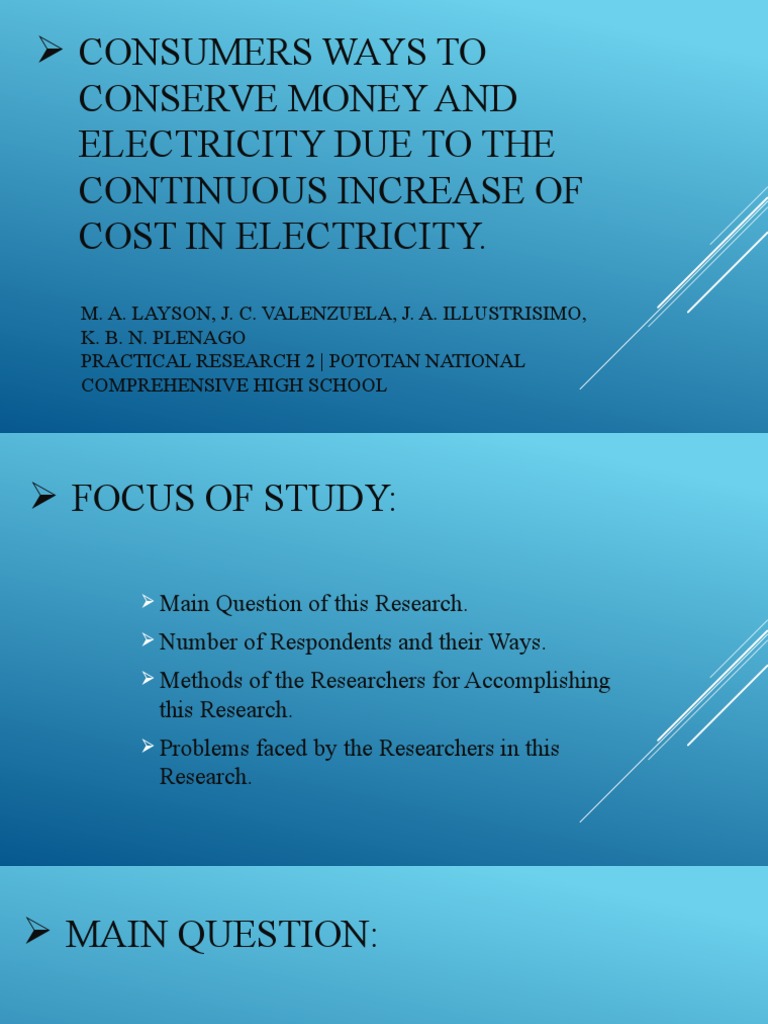 ➢ CONSUMERS WAYS TO CONSERVE MONEY AND ELECTRICITY DUE TO THE CONTINUOUS INCREASE OF COST IN ELECTRICITY.

M. A. LAYSON, J. C. VALENZUELA, J. A. ILLUSTRISIMO, K. B. N. PLENAGO
PRACTICAL RESEARCH 2 | POTOTAN NATIONAL COMPREHENSIVE HIGH SCHOOL

➢ FOCUS OF STUDY:

➢ Main Question of this Research.
➢ Number of Respondents and their Ways.
➢ Methods of the Researchers for Accomplishing this Research.
➢ Problems faced by the Researchers in this Research.

➢ MAIN QUESTION: